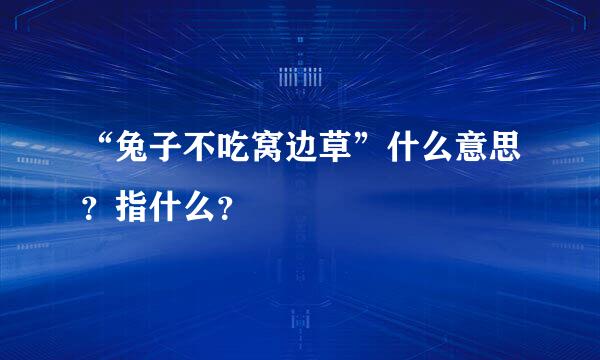 “兔子不吃窝边草”什么意思？指什么？